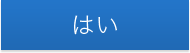 はい